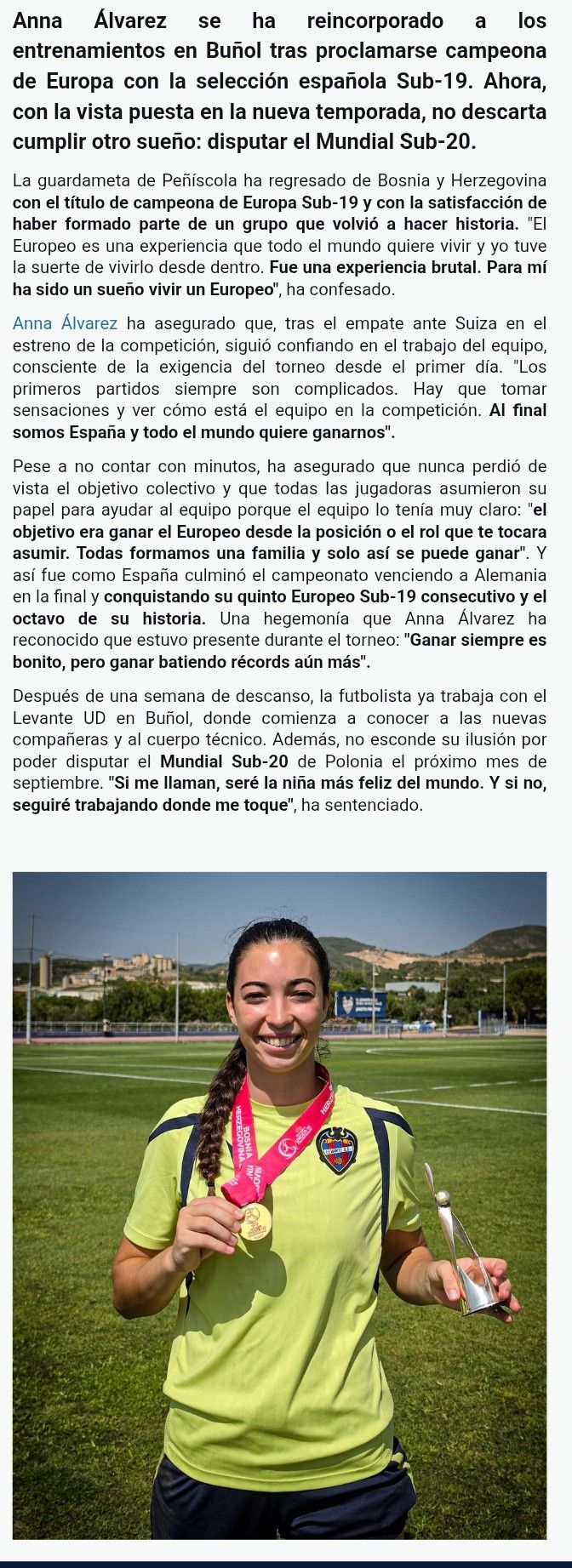 Anna Álvarez se ha reincorporado a los entrenamientos en Buñol tras proclamarse campeona de Europa con la selección española Sub-19. Ahora, con la vista puesta en la nueva temporada, no descarta cumplir otro sueño: disputar el Mundial Sub-20.

La guardameta de Peñíscola ha regresado de Bosnia y Herzegovina con el título de campeona de Europa Sub-19 y con la satisfacción de haber formado parte de un grupo que volvió a hacer historia. "El Europeo es una experiencia que todo el mundo quiere vivir y yo tuve la suerte de vivirlo desde dentro. Fue una experiencia brutal. Para mí ha sido un sueño vivir un Europeo", ha confesado.

Anna Álvarez ha asegurado que, tras el empate ante Suiza en el estreno de la competición, siguió confiando en el trabajo del equipo, consciente de la exigencia del torneo desde el primer día. "Los primeros partidos siempre son complicados. Hay que tomar sensaciones y ver cómo está el equipo en la competición. Al final somos España y todo el mundo quiere ganarnos".

Pese a no contar con minutos, ha asegurado que nunca perdió de vista el objetivo colectivo y que todas las jugadoras asumieron su papel para ayudar al equipo porque el equipo lo tenía muy claro: "el objetivo era ganar el Europeo desde la posición o el rol que te tocara asumir. Todas formamos una familia y solo así se puede ganar". Y así fue como España culminó el campeonato venciendo a Alemania en la final y conquistando su quinto Europeo Sub-19 consecutivo y el octavo de su historia. Una hegemonía que Anna Álvarez ha reconocido que estuvo presente durante el torneo: "Ganar siempre es bonito, pero ganar batiendo récords aún más".

Después de una semana de descanso, la futbolista ya trabaja con el Levante UD en Buñol, donde comienza a conocer a las nuevas compañeras y al cuerpo técnico. Además, no esconde su ilusión por poder disputar el Mundial Sub-20 de Polonia el próximo mes de septiembre. "Si me llaman, seré la niña más feliz del mundo. Y si no, seguiré trabajando donde me toque", ha sentenciado.

BOSNIA HERZEGOVINA
LEVANTE U.D.